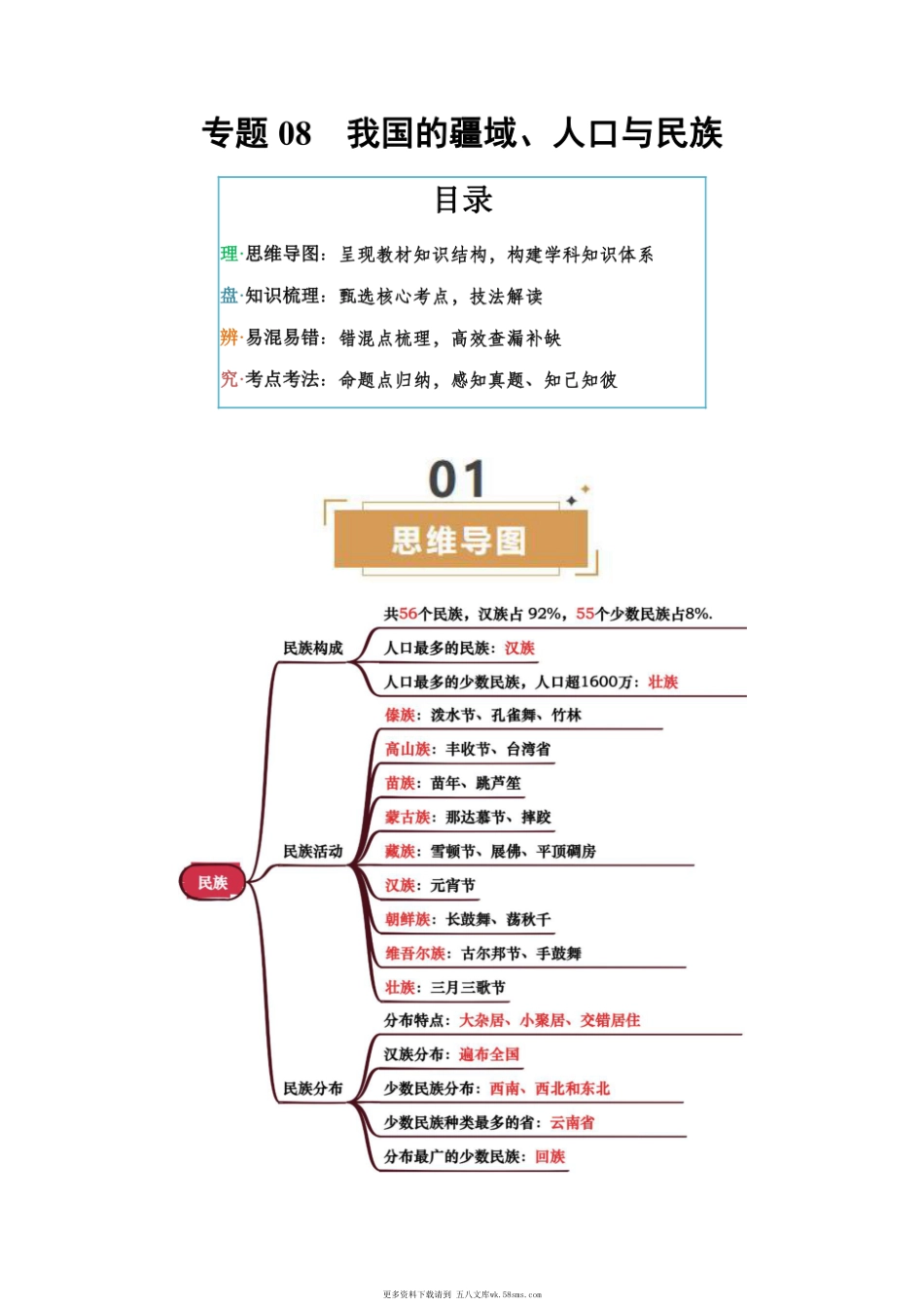 专题 08　我国的疆域、人口与民族

目录

理·思维导图：呈现教材知识结构，构建学科知识体系
盘·知识梳理：甄选核心考点，技法解读
辨·易混易错：错混点梳理，高效查漏补缺
究·考点考法：命题点归纳，感知真题、知己知彼

01
思维导图

民族
民族构成
共56个民族，汉族占 92%，55个少数民族占8%.
人口最多的民族：汉族
人口最多的少数民族，人口超1600万：壮族
民族活动
傣族：泼水节、孔雀舞、竹林
高山族：丰收节、台湾省
苗族：苗年、跳芦笙
蒙古族：那达慕节、摔跤
藏族：雪顿节、展佛、平顶碉房
汉族：元宵节
朝鲜族：长鼓舞、荡秋千
维吾尔族：古尔邦节、手鼓舞
壮族：三月三歌节
民族分布
分布特点：大杂居、小聚居、交错居住
汉族分布：遍布全国
少数民族分布：西南、西北和东北
少数民族种类最多的省：云南省
分布最广的少数民族：回族

更多资料下载请到 五八文库wk.58sms.com